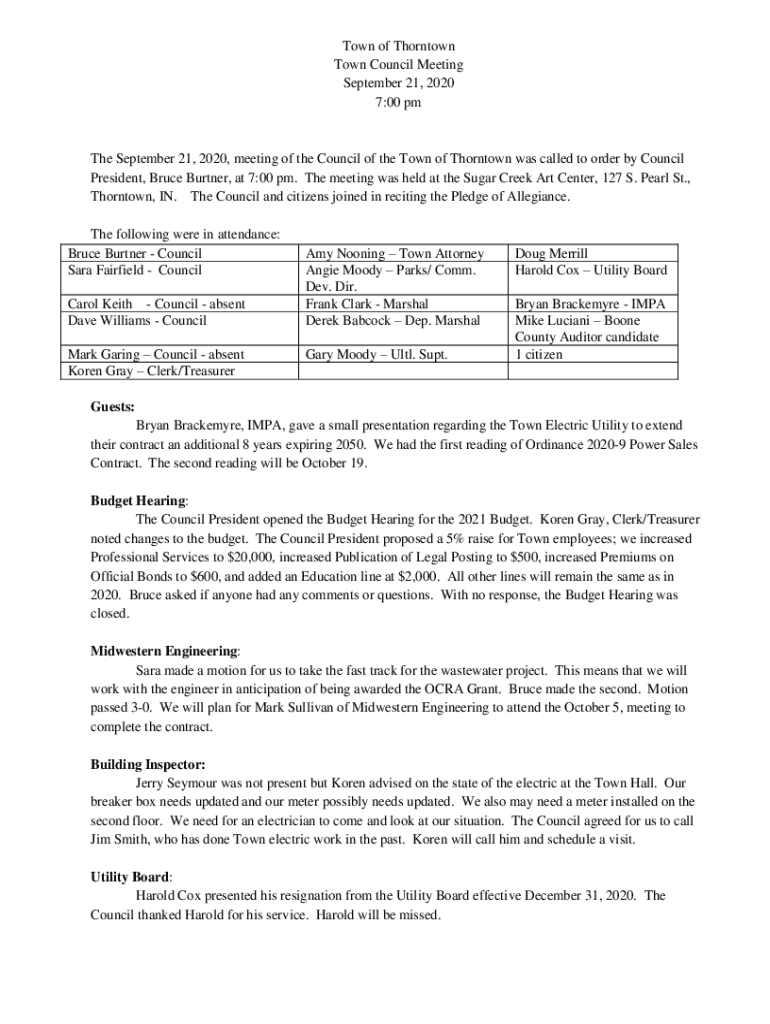 Town of Thorntown
Town Council Meeting
September 21, 2020
7:00 pm

The September 21, 2020, meeting of the Council of the Town of Thorntown was called to order by Council President, Bruce Burtner, at 7:00 pm. The meeting was held at the Sugar Creek Art Center, 127 S. Pearl St., Thorntown, IN. The Council and citizens joined in reciting the Pledge of Allegiance.

The following were in attendance:

| Bruce Burtner - Council | Amy Nooning – Town Attorney | Doug Merrill |
|---|---|---|
| Sara Fairfield - Council | Angie Moody – Parks/ Comm. Dev. Dir. | Harold Cox – Utility Board |
| Carol Keith - Council - absent | Frank Clark - Marshal | Bryan Brackemyre - IMPA |
| Dave Williams - Council | Derek Babcock – Dep. Marshal | Mike Luciani – Boone County Auditor candidate |
| Mark Garing – Council - absent | Gary Moody – Ultl. Supt. | 1 citizen |
| Koren Gray – Clerk/Treasurer | | |

Guests:
Bryan Brackemyre, IMPA, gave a small presentation regarding the Town Electric Utility to extend their contract an additional 8 years expiring 2050. We had the first reading of Ordinance 2020-9 Power Sales Contract. The second reading will be October 19.

Budget Hearing:
The Council President opened the Budget Hearing for the 2021 Budget. Koren Gray, Clerk/Treasurer noted changes to the budget. The Council President proposed a 5% raise for Town employees; we increased Professional Services to $20,000, increased Publication of Legal Posting to $500, increased Premiums on Official Bonds to $600, and added an Education line at $2,000. All other lines will remain the same as in 2020. Bruce asked if anyone had any comments or questions. With no response, the Budget Hearing was closed.

Midwestern Engineering:
Sara made a motion for us to take the fast track for the wastewater project. This means that we will work with the engineer in anticipation of being awarded the OCRA Grant. Bruce made the second. Motion passed 3-0. We will plan for Mark Sullivan of Midwestern Engineering to attend the October 5, meeting to complete the contract.

Building Inspector:
Jerry Seymour was not present but Koren advised on the state of the electric at the Town Hall. Our breaker box needs updated and our meter possibly needs updated. We also may need a meter installed on the second floor. We need for an electrician to come and look at our situation. The Council agreed for us to call Jim Smith, who has done Town electric work in the past. Koren will call him and schedule a visit.

Utility Board:
Harold Cox presented his resignation from the Utility Board effective December 31, 2020. The Council thanked Harold for his service. Harold will be missed.